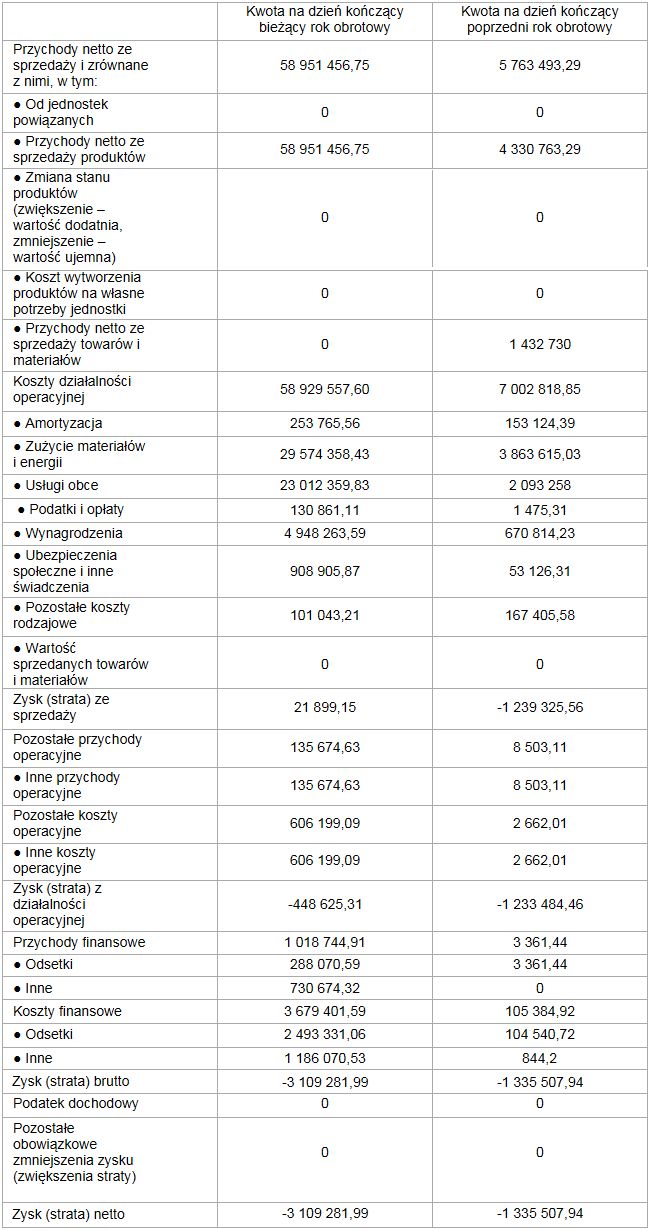 |  | Kwota na dzień kończący bieżący rok obrotowy | Kwota na dzień kończący poprzedni rok obrotowy |
|---|---|---|
| Przychody netto ze sprzedaży i zrównane z nimi, w tym: | 58 951 456,75 | 5 763 493,29 |
| ● Od jednostek powiązanych | 0 | 0 |
| ● Przychody netto ze sprzedaży produktów | 58 951 456,75 | 4 330 763,29 |
| ● Zmiana stanu produktów (zwiększenie – wartość dodatnia, zmniejszenie – wartość ujemna) | 0 | 0 |
| ● Koszt wytworzenia produktów na własne potrzeby jednostki | 0 | 0 |
| ● Przychody netto ze sprzedaży towarów i materiałów | 0 | 1 432 730 |
| Koszty działalności operacyjnej | 58 929 557,60 | 7 002 818,85 |
| ● Amortyzacja | 253 765,56 | 153 124,39 |
| ● Zużycie materiałów i energii | 29 574 358,43 | 3 863 615,03 |
| ● Usługi obce | 23 012 359,83 | 2 093 258 |
| ● Podatki i opłaty | 130 861,11 | 1 475,31 |
| ● Wynagrodzenia | 4 948 263,59 | 670 814,23 |
| ● Ubezpieczenia społeczne i inne świadczenia | 908 905,87 | 53 126,31 |
| ● Pozostałe koszty rodzajowe | 101 043,21 | 167 405,58 |
| ● Wartość sprzedanych towarów i materiałów | 0 | 0 |
| Zysk (strata) ze sprzedaży | 21 899,15 | -1 239 325,56 |
| Pozostałe przychody operacyjne | 135 674,63 | 8 503,11 |
| ● Inne przychody operacyjne | 135 674,63 | 8 503,11 |
| Pozostałe koszty operacyjne | 606 199,09 | 2 662,01 |
| ● Inne koszty operacyjne | 606 199,09 | 2 662,01 |
| Zysk (strata) z działalności operacyjnej | -448 625,31 | -1 233 484,46 |
| Przychody finansowe | 1 018 744,91 | 3 361,44 |
| ● Odsetki | 288 070,59 | 3 361,44 |
| ● Inne | 730 674,32 | 0 |
| Koszty finansowe | 3 679 401,59 | 105 384,92 |
| ● Odsetki | 2 493 331,06 | 104 540,72 |
| ● Inne | 1 186 070,53 | 844,2 |
| Zysk (strata) brutto | -3 109 281,99 | -1 335 507,94 |
| Podatek dochodowy | 0 | 0 |
| Pozostałe obowiązkowe zmniejszenia zysku (zwiększenia straty) | 0 | 0 |
| Zysk (strata) netto | -3 109 281,99 | -1 335 507,94 |